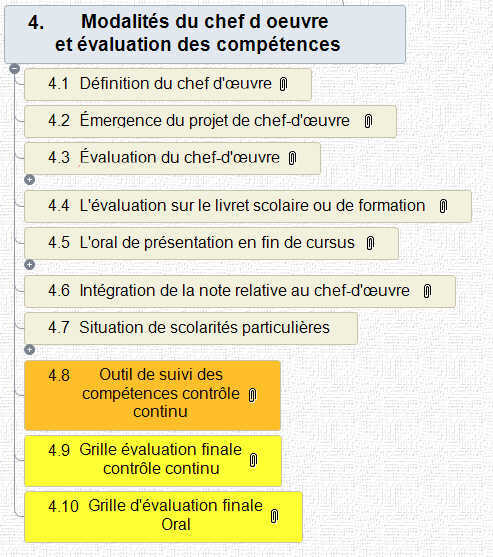 4. Modalités du chef d oeuvre et évaluation des compétences

4.1 Définition du chef d'œuvre

4.2 Émergence du projet de chef-d'œuvre

4.3 Évaluation du chef-d'œuvre

4.4 L'évaluation sur le livret scolaire ou de formation

4.5 L'oral de présentation en fin de cursus

4.6 Intégration de la note relative au chef-d'œuvre

4.7 Situation de scolarités particulières

4.8 Outil de suivi des compétences contrôle continu

4.9 Grille évaluation finale contrôle continu

4.10 Grille d'évaluation finale Oral